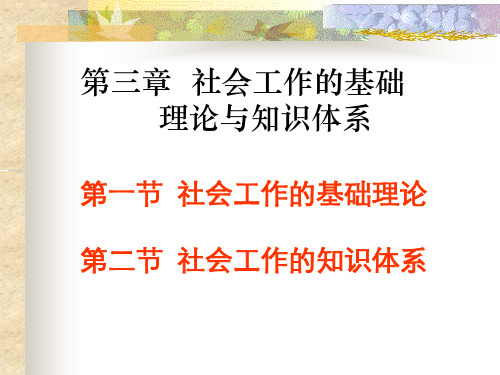 第三章　社会工作的基础理论与知识体系

第一节　社会工作的基础理论

第二节　社会工作的知识体系